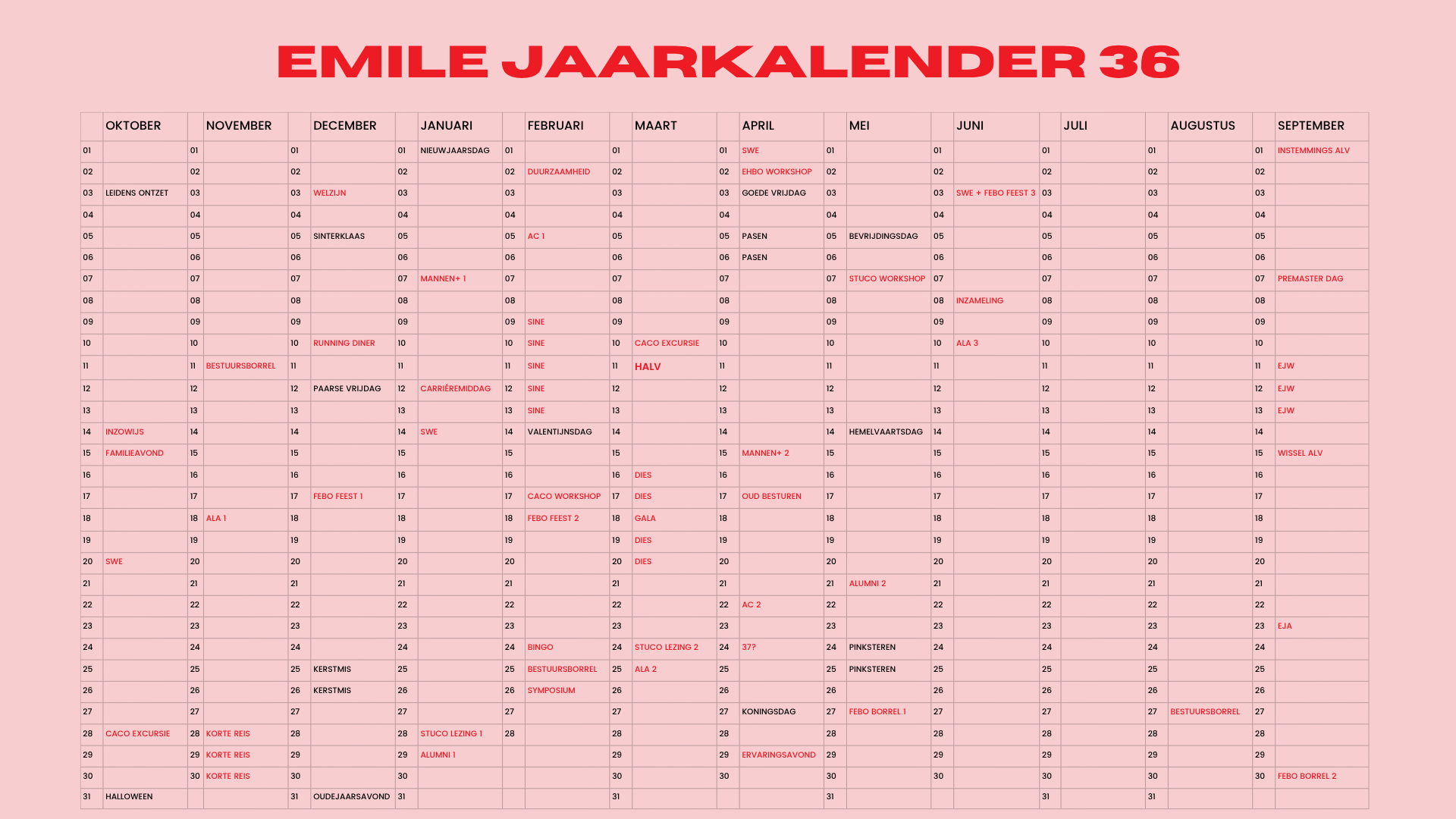 EMILE JAARKALENDER 36

| | OKTOBER | | NOVEMBER | | DECEMBER | | JANUARI | | FEBRUARI | | MAART | | APRIL | | MEI | | JUNI | | JULI | | AUGUSTUS | | SEPTEMBER |
|---|---|---|---|---|---|---|---|---|---|---|---|---|---|---|---|---|---|---|---|---|---|---|---|
| 01 | | 01 | | 01 | | 01 | NIEUWJAARSDAG | 01 | | 01 | | 01 | SWE | 01 | | 01 | | 01 | | 01 | | 01 | INSTEMMINGS ALV |
| 02 | | 02 | | 02 | | 02 | | 02 | DUURZAAMHEID | 02 | | 02 | EHBO WORKSHOP | 02 | | 02 | | 02 | | 02 | | 02 | |
| 03 | LEIDENS ONTZET | 03 | | 03 | WELZIJN | 03 | | 03 | | 03 | | 03 | GOEDE VRIJDAG | 03 | | 03 | SWE + FEBO FEEST 3 | 03 | | 03 | | 03 | |
| 04 | | 04 | | 04 | | 04 | | 04 | | 04 | | 04 | | 04 | | 04 | | 04 | | 04 | | 04 | |
| 05 | | 05 | | 05 | SINTERKLAAS | 05 | | 05 | AC 1 | 05 | | 05 | PASEN | 05 | BEVRIJDINGSDAG | 05 | | 05 | | 05 | | 05 | |
| 06 | | 06 | | 06 | | 06 | | 06 | | 06 | | 06 | PASEN | 06 | | 06 | | 06 | | 06 | | 06 | |
| 07 | | 07 | | 07 | | 07 | MANNEN+ 1 | 07 | | 07 | | 07 | | 07 | STUCO WORKSHOP | 07 | | 07 | | 07 | | 07 | PREMASTER DAG |
| 08 | | 08 | | 08 | | 08 | | 08 | | 08 | | 08 | | 08 | | 08 | INZAMELING | 08 | | 08 | | 08 | |
| 09 | | 09 | | 09 | | 09 | | 09 | SINE | 09 | | 09 | | 09 | | 09 | | 09 | | 09 | | 09 | |
| 10 | | 10 | | 10 | RUNNING DINER | 10 | | 10 | SINE | 10 | CACO EXCURSIE | 10 | | 10 | | 10 | ALA 3 | 10 | | 10 | | 10 | |
| 11 | | 11 | BESTUURSBORREL | 11 | | 11 | | 11 | SINE | 11 | HALV | 11 | | 11 | | 11 | | 11 | | 11 | | 11 | EJW |
| 12 | | 12 | | 12 | PAARSE VRIJDAG | 12 | CARRIÈREMIDDAG | 12 | SINE | 12 | | 12 | | 12 | | 12 | | 12 | | 12 | | 12 | EJW |
| 13 | | 13 | | 13 | | 13 | | 13 | SINE | 13 | | 13 | | 13 | | 13 | | 13 | | 13 | | 13 | EJW |
| 14 | INZOWIJS | 14 | | 14 | | 14 | SWE | 14 | VALENTIJNSDAG | 14 | | 14 | | 14 | HEMELVAARTSDAG | 14 | | 14 | | 14 | | 14 | |
| 15 | FAMILIEAVOND | 15 | | 15 | | 15 | | 15 | | 15 | | 15 | MANNEN+ 2 | 15 | | 15 | | 15 | | 15 | | 15 | WISSEL ALV |
| 16 | | 16 | | 16 | | 16 | | 16 | | 16 | DIES | 16 | | 16 | | 16 | | 16 | | 16 | | 16 | |
| 17 | | 17 | | 17 | FEBO FEEST 1 | 17 | | 17 | CACO WORKSHOP | 17 | DIES | 17 | OUD BESTUREN | 17 | | 17 | | 17 | | 17 | | 17 | |
| 18 | | 18 | ALA 1 | 18 | | 18 | | 18 | FEBO FEEST 2 | 18 | GALA | 18 | | 18 | | 18 | | 18 | | 18 | | 18 | |
| 19 | | 19 | | 19 | | 19 | | 19 | | 19 | DIES | 19 | | 19 | | 19 | | 19 | | 19 | | 19 | |
| 20 | SWE | 20 | | 20 | | 20 | | 20 | | 20 | DIES | 20 | | 20 | | 20 | | 20 | | 20 | | 20 | |
| 21 | | 21 | | 21 | | 21 | | 21 | | 21 | | 21 | | 21 | ALUMNI 2 | 21 | | 21 | | 21 | | 21 | |
| 22 | | 22 | | 22 | | 22 | | 22 | | 22 | | 22 | AC 2 | 22 | | 22 | | 22 | | 22 | | 22 | |
| 23 | | 23 | | 23 | | 23 | | 23 | | 23 | | 23 | | 23 | | 23 | | 23 | | 23 | | 23 | EJA |
| 24 | | 24 | | 24 | | 24 | | 24 | BINGO | 24 | STUCO LEZING 2 | 24 | 37? | 24 | PINKSTEREN | 24 | | 24 | | 24 | | 24 | |
| 25 | | 25 | | 25 | KERSTMIS | 25 | | 25 | BESTUURSBORREL | 25 | ALA 2 | 25 | | 25 | PINKSTEREN | 25 | | 25 | | 25 | | 25 | |
| 26 | | 26 | | 26 | KERSTMIS | 26 | | 26 | SYMPOSIUM | 26 | | 26 | | 26 | | 26 | | 26 | | 26 | | 26 | |
| 27 | | 27 | | 27 | | 27 | | 27 | | 27 | | 27 | KONINGSDAG | 27 | FEBO BORREL 1 | 27 | | 27 | | 27 | BESTUURSBORREL | 27 | |
| 28 | CACO EXCURSIE | 28 | KORTE REIS | 28 | | 28 | STUCO LEZING 1 | 28 | | 28 | | 28 | | 28 | | 28 | | 28 | | 28 | | 28 | |
| 29 | | 29 | KORTE REIS | 29 | | 29 | ALUMNI 1 | | | 29 | | 29 | ERVARINGSAVOND | 29 | | 29 | | 29 | | 29 | | 29 | |
| 30 | | 30 | KORTE REIS | 30 | | 30 | | | | 30 | | 30 | | 30 | | 30 | | 30 | | 30 | | 30 | FEBO BORREL 2 |
| 31 | HALLOWEEN | | | 31 | OUDEJAARSAVOND | 31 | | | | 31 | | | | 31 | | | | 31 | | 31 | | | |